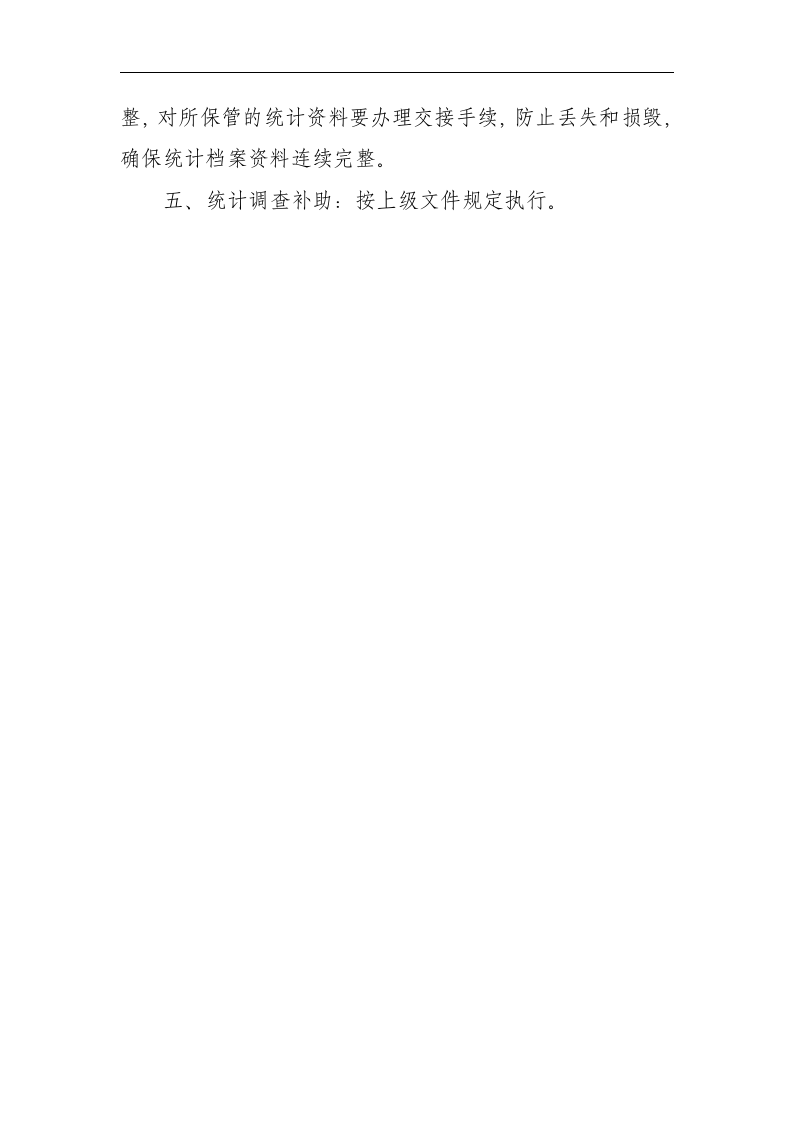 整，对所保管的统计资料要办理交接手续，防止丢失和损毁，确保统计档案资料连续完整。

五、统计调查补助：按上级文件规定执行。